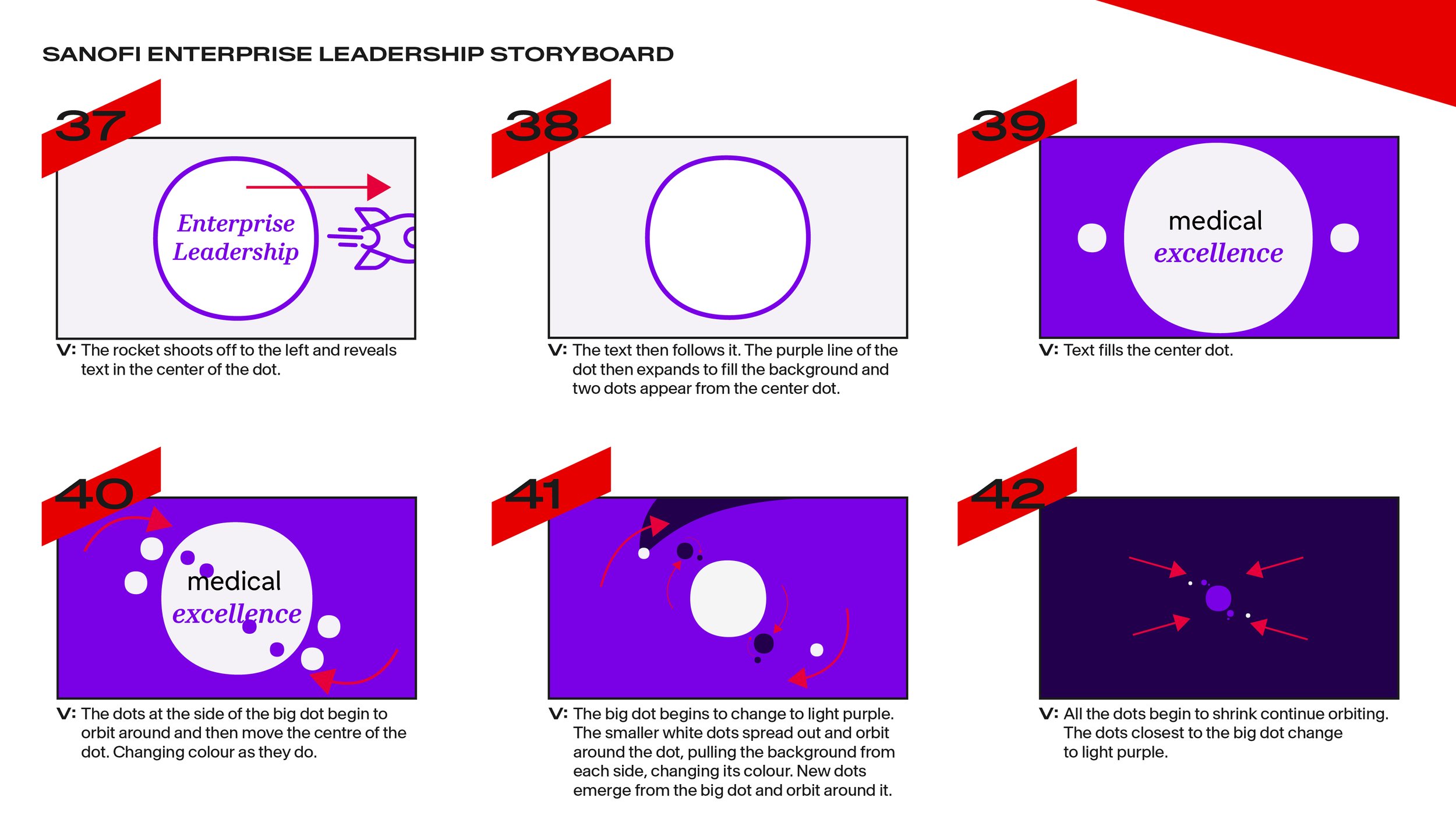 SANOFI ENTERPRISE LEADERSHIP STORYBOARD

37

Enterprise Leadership

V: The rocket shoots off to the left and reveals text in the center of the dot.

38

V: The text then follows it. The purple line of the dot then expands to fill the background and two dots appear from the center dot.

39

medical excellence

V: Text fills the center dot.

40

medical excellence

V: The dots at the side of the big dot begin to orbit around and then move the centre of the dot. Changing colour as they do.

41

V: The big dot begins to change to light purple. The smaller white dots spread out and orbit around the dot, pulling the background from each side, changing its colour. New dots emerge from the big dot and orbit around it.

42

V: All the dots begin to shrink continue orbiting. The dots closest to the big dot change to light purple.